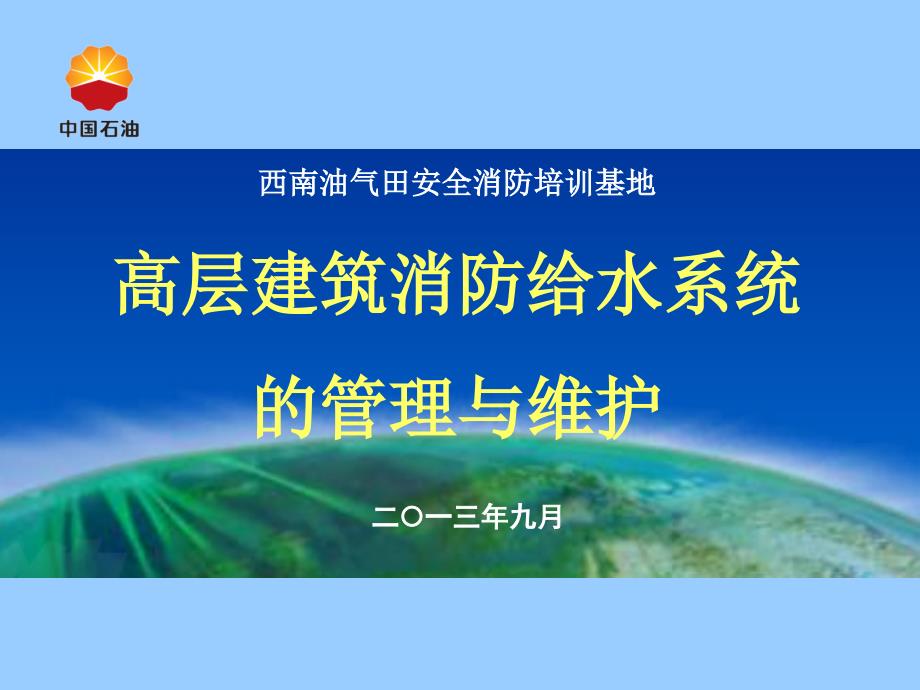 中国石油

西南油气田安全消防培训基地

高层建筑消防给水系统

的管理与维护

二〇一三年九月